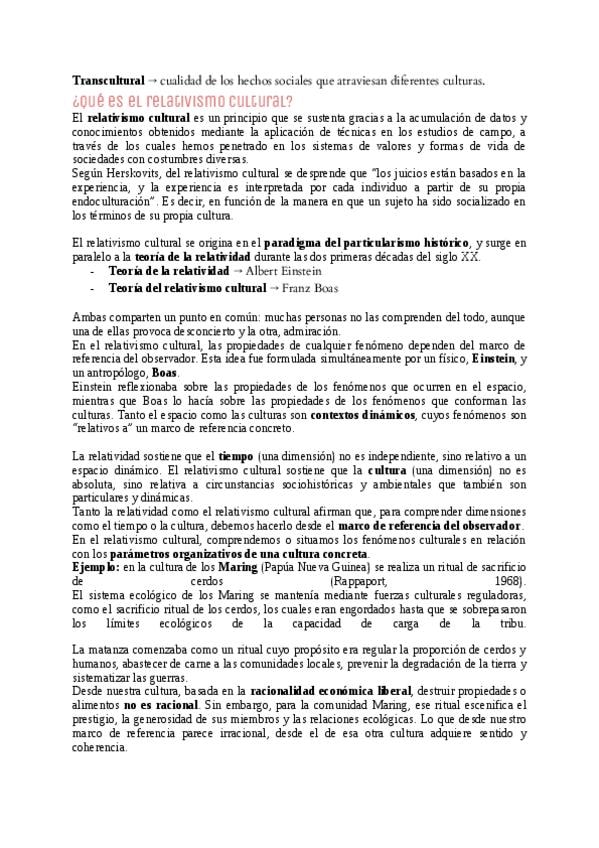 Transcultural → cualidad de los hechos sociales que atraviesan diferentes culturas.

¿Qué es el relativismo cultural?

El relativismo cultural es un principio que se sustenta gracias a la acumulación de datos y conocimientos obtenidos mediante la aplicación de técnicas en los estudios de campo, a través de los cuales hemos penetrado en los sistemas de valores y formas de vida de sociedades con costumbres diversas.
Según Herskovits, del relativismo cultural se desprende que "los juicios están basados en la experiencia, y la experiencia es interpretada por cada individuo a partir de su propia endoculturación". Es decir, en función de la manera en que un sujeto ha sido socializado en los términos de su propia cultura.

El relativismo cultural se origina en el paradigma del particularismo histórico, y surge en paralelo a la teoría de la relatividad durante las dos primeras décadas del siglo XX.
- Teoría de la relatividad → Albert Einstein
- Teoría del relativismo cultural → Franz Boas

Ambas comparten un punto en común: muchas personas no las comprenden del todo, aunque una de ellas provoca desconcierto y la otra, admiración.
En el relativismo cultural, las propiedades de cualquier fenómeno dependen del marco de referencia del observador. Esta idea fue formulada simultáneamente por un físico, Einstein, y un antropólogo, Boas.
Einstein reflexionaba sobre las propiedades de los fenómenos que ocurren en el espacio, mientras que Boas lo hacía sobre las propiedades de los fenómenos que conforman las culturas. Tanto el espacio como las culturas son contextos dinámicos, cuyos fenómenos son "relativos a" un marco de referencia concreto.

La relatividad sostiene que el tiempo (una dimensión) no es independiente, sino relativo a un espacio dinámico. El relativismo cultural sostiene que la cultura (una dimensión) no es absoluta, sino relativa a circunstancias sociohistóricas y ambientales que también son particulares y dinámicas.
Tanto la relatividad como el relativismo cultural afirman que, para comprender dimensiones como el tiempo o la cultura, debemos hacerlo desde el marco de referencia del observador.
En el relativismo cultural, comprendemos o situamos los fenómenos culturales en relación con los parámetros organizativos de una cultura concreta.
Ejemplo: en la cultura de los Maring (Papúa Nueva Guinea) se realiza un ritual de sacrificio de cerdos (Rappaport, 1968).
El sistema ecológico de los Maring se mantenía mediante fuerzas culturales reguladoras, como el sacrificio ritual de los cerdos, los cuales eran engordados hasta que se sobrepasaron los límites ecológicos de la capacidad de carga de la tribu.

La matanza comenzaba como un ritual cuyo propósito era regular la proporción de cerdos y humanos, abastecer de carne a las comunidades locales, prevenir la degradación de la tierra y sistematizar las guerras.
Desde nuestra cultura, basada en la racionalidad económica liberal, destruir propiedades o alimentos no es racional. Sin embargo, para la comunidad Maring, ese ritual escenifica el prestigio, la generosidad de sus miembros y las relaciones ecológicas. Lo que desde nuestro marco de referencia parece irracional, desde el de esa otra cultura adquiere sentido y coherencia.